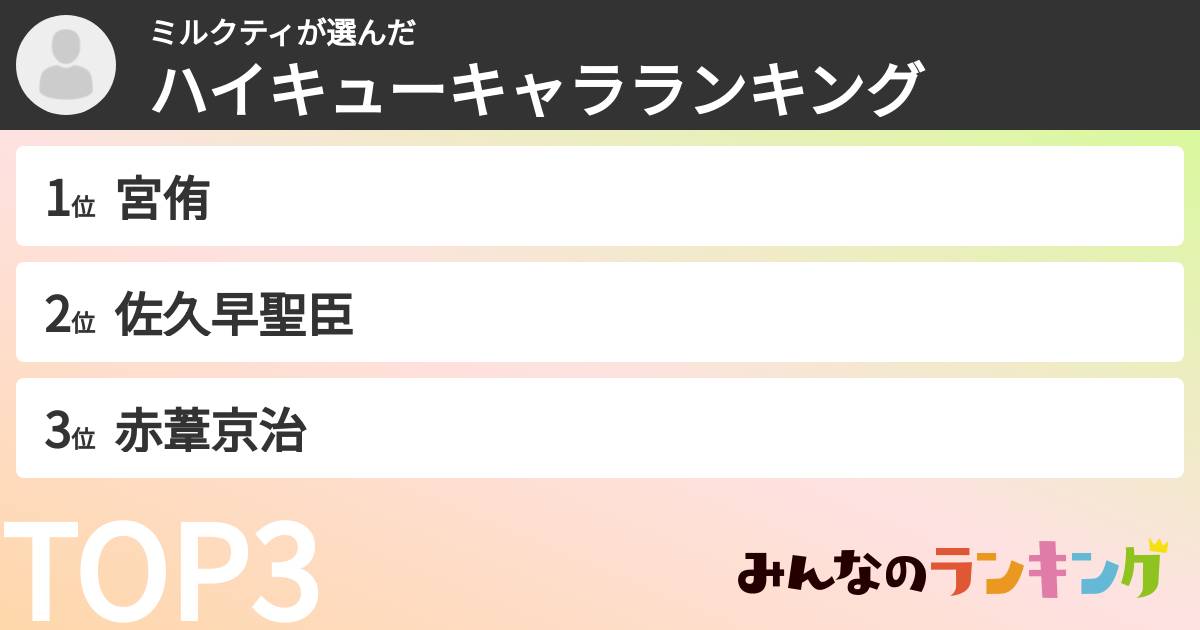 ミルクティが選んだ
ハイキューキャラランキング

1位 宮侑

2位 佐久早聖臣

3位 赤葦京治

TOP3

みんなのランキング